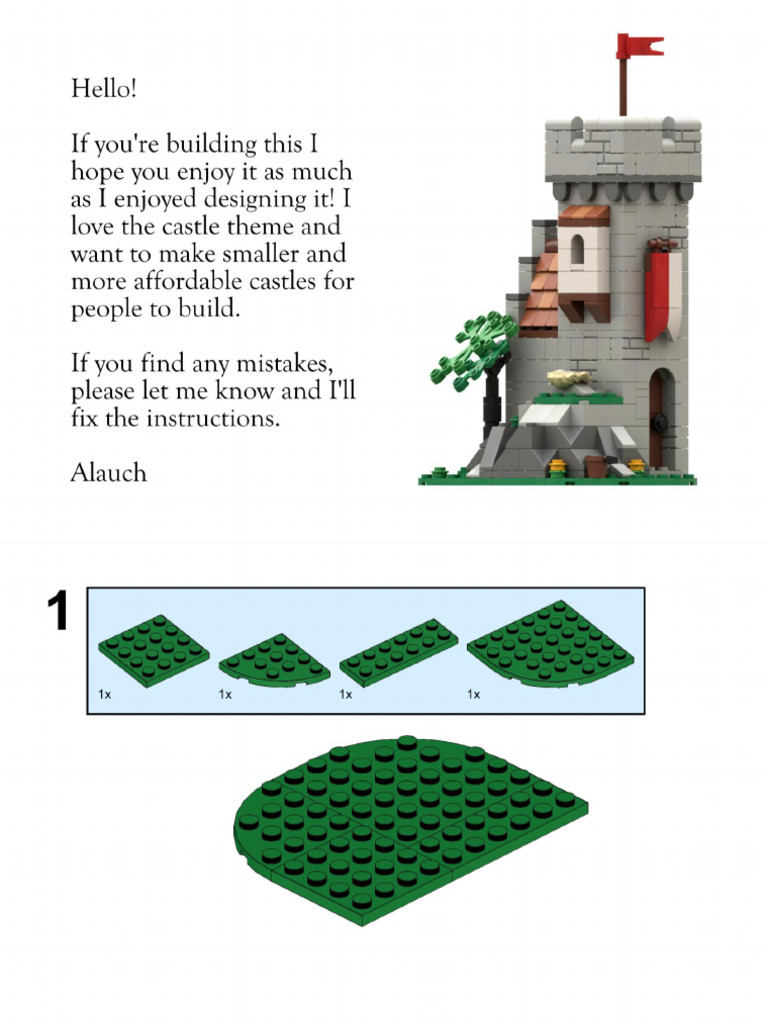 Hello!

If you're building this I hope you enjoy it as much as I enjoyed designing it! I love the castle theme and want to make smaller and more affordable castles for people to build.

If you find any mistakes, please let me know and I'll fix the instructions.

Alauch

1

1x

1x

1x

1x